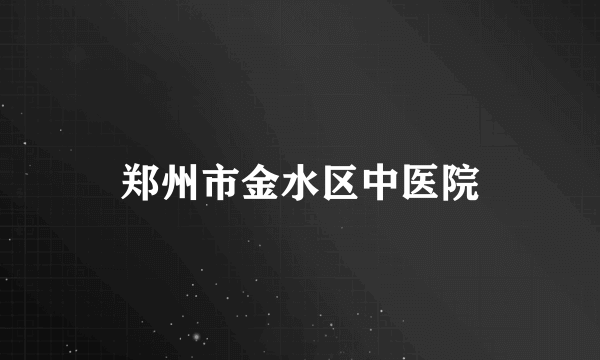 郑州市金水区中医院